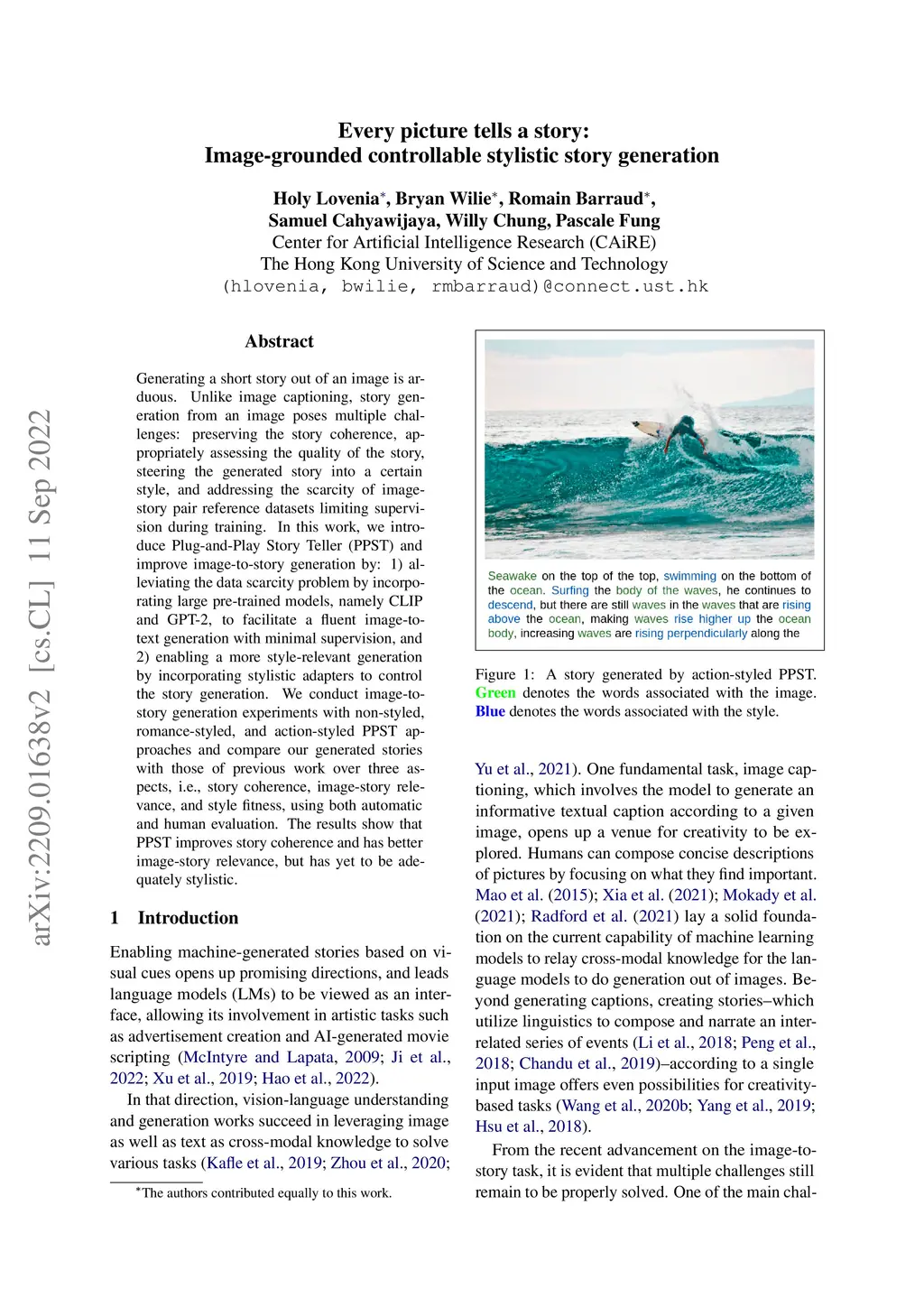 arXiv:2209.01638v2 [cs.CL] 11 Sep 2022

Every picture tells a story:
Image-grounded controllable stylistic story generation

Holy Lovenia*, Bryan Wilie*, Romain Barraud*,
Samuel Cahyawijaya, Willy Chung, Pascale Fung
Center for Artificial Intelligence Research (CAiRE)
The Hong Kong University of Science and Technology
(hlovenia, bwilie, rmbarraud)@connect.ust.hk

Abstract

Generating a short story out of an image is arduous. Unlike image captioning, story generation from an image poses multiple challenges: preserving the story coherence, appropriately assessing the quality of the story, steering the generated story into a certain style, and addressing the scarcity of image-story pair reference datasets limiting supervision during training. In this work, we introduce Plug-and-Play Story Teller (PPST) and improve image-to-story generation by: 1) alleviating the data scarcity problem by incorporating large pre-trained models, namely CLIP and GPT-2, to facilitate a fluent image-to-text generation with minimal supervision, and 2) enabling a more style-relevant generation by incorporating stylistic adapters to control the story generation. We conduct image-to-story generation experiments with non-styled, romance-styled, and action-styled PPST approaches and compare our generated stories with those of previous work over three aspects, i.e., story coherence, image-story relevance, and style fitness, using both automatic and human evaluation. The results show that PPST improves story coherence and has better image-story relevance, but has yet to be adequately stylistic.

1 Introduction

Enabling machine-generated stories based on visual cues opens up promising directions, and leads language models (LMs) to be viewed as an interface, allowing its involvement in artistic tasks such as advertisement creation and AI-generated movie scripting (McIntyre and Lapata, 2009; Ji et al., 2022; Xu et al., 2019; Hao et al., 2022).

In that direction, vision-language understanding and generation works succeed in leveraging image as well as text as cross-modal knowledge to solve various tasks (Kafle et al., 2019; Zhou et al., 2020;

*The authors contributed equally to this work.

Seawake on the top of the top, swimming on the bottom of the ocean. Surfing the body of the waves, he continues to descend, but there are still waves in the waves that are rising above the ocean, making waves rise higher up the ocean body, increasing waves are rising perpendicularly along the

Figure 1: A story generated by action-styled PPST. Green denotes the words associated with the image. Blue denotes the words associated with the style.

Yu et al., 2021). One fundamental task, image captioning, which involves the model to generate an informative textual caption according to a given image, opens up a venue for creativity to be explored. Humans can compose concise descriptions of pictures by focusing on what they find important. Mao et al. (2015); Xia et al. (2021); Mokady et al. (2021); Radford et al. (2021) lay a solid foundation on the current capability of machine learning models to relay cross-modal knowledge for the language models to do generation out of images. Beyond generating captions, creating stories–which utilize linguistics to compose and narrate an interrelated series of events (Li et al., 2018; Peng et al., 2018; Chandu et al., 2019)–according to a single input image offers even possibilities for creativity-based tasks (Wang et al., 2020b; Yang et al., 2019; Hsu et al., 2018).

From the recent advancement on the image-to-story task, it is evident that multiple challenges still remain to be properly solved. One of the main chal-